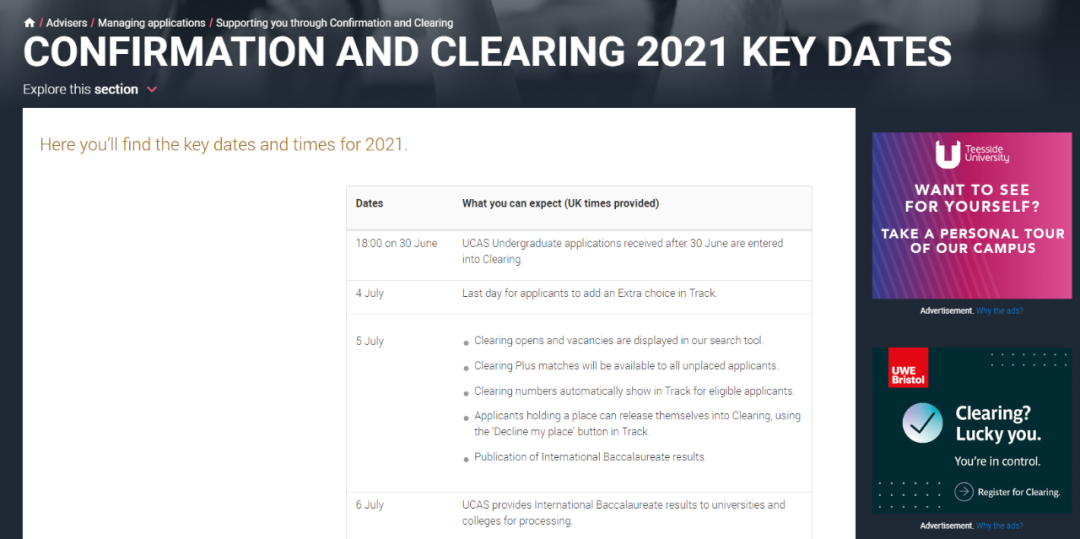 / Advisers / Managing applications / Supporting you through Confirmation and Clearing

CONFIRMATION AND CLEARING 2021 KEY DATES

Explore this section

Here you'll find the key dates and times for 2021.

| Dates | What you can expect (UK times provided) |
|---|---|
| 18:00 on 30 June | UCAS Undergraduate applications received after 30 June are entered into Clearing. |
| 4 July | Last day for applicants to add an Extra choice in Track. |
| 5 July | • Clearing opens and vacancies are displayed in our search tool. • Clearing Plus matches will be available to all unplaced applicants. • Clearing numbers automatically show in Track for eligible applicants. • Applicants holding a place can release themselves into Clearing, using the 'Decline my place' button in Track. • Publication of International Baccalaureate results. |
| 6 July | UCAS provides International Baccalaureate results to universities and colleges for processing. |

Teesside University

WANT TO SEE FOR YOURSELF?

TAKE A PERSONAL TOUR OF OUR CAMPUS

Advertisement. Why the ads?

UWE Bristol

Clearing? Lucky you.

You're in control.

Register for Clearing.

Advertisement. Why the ads?